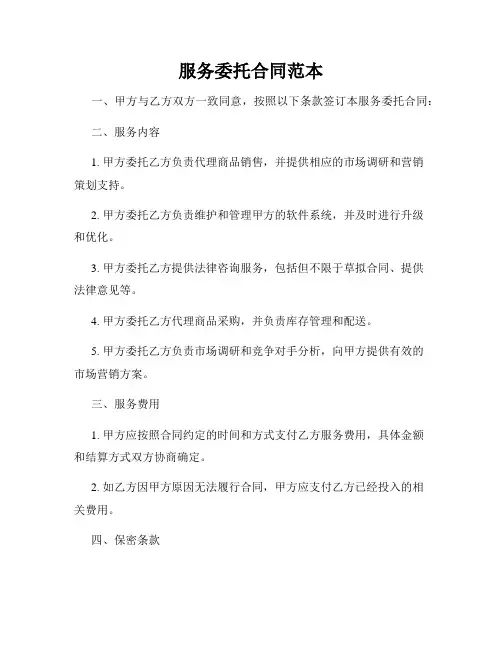 服务委托合同范本

一、甲方与乙方双方一致同意，按照以下条款签订本服务委托合同：

二、服务内容

1. 甲方委托乙方负责代理商品销售，并提供相应的市场调研和营销策划支持。

2. 甲方委托乙方负责维护和管理甲方的软件系统，并及时进行升级和优化。

3. 甲方委托乙方提供法律咨询服务，包括但不限于草拟合同、提供法律意见等。

4. 甲方委托乙方代理商品采购，并负责库存管理和配送。

5. 甲方委托乙方负责市场调研和竞争对手分析，向甲方提供有效的市场营销方案。

三、服务费用

1. 甲方应按照合同约定的时间和方式支付乙方服务费用，具体金额和结算方式双方协商确定。

2. 如乙方因甲方原因无法履行合同，甲方应支付乙方已经投入的相关费用。

四、保密条款